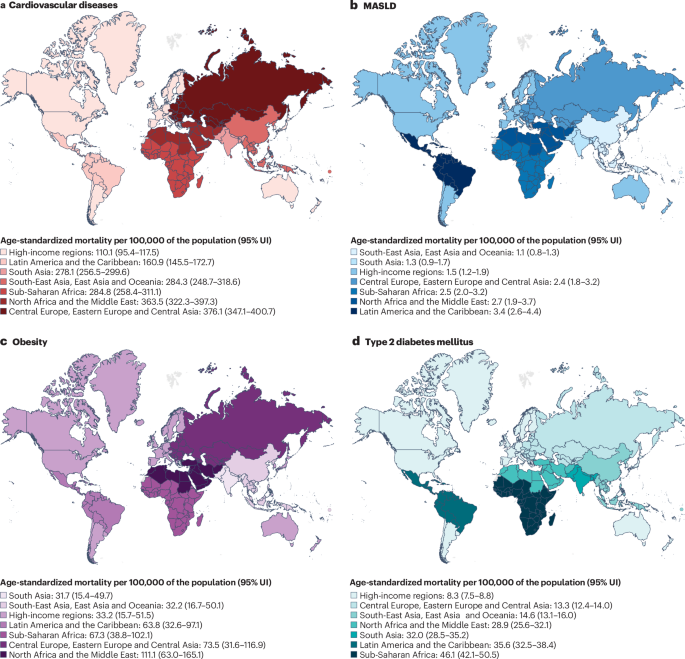 a Cardiovascular diseases

Age-standardized mortality per 100,000 of the population (95% UI)
High-income regions: 110.1 (95.4–117.5)
Latin America and the Caribbean: 160.9 (145.5–172.7)
South Asia: 278.1 (256.5–299.6)
South-East Asia, East Asia and Oceania: 284.3 (248.7–318.6)
Sub-Saharan Africa: 284.8 (258.4–311.1)
North Africa and the Middle East: 363.5 (322.3–397.3)
Central Europe, Eastern Europe and Central Asia: 376.1 (347.1–400.7)

b MASLD

Age-standardized mortality per 100,000 of the population (95% UI)
South-East Asia, East Asia and Oceania: 1.1 (0.8–1.3)
South Asia: 1.3 (0.9–1.7)
High-income regions: 1.5 (1.2–1.9)
Central Europe, Eastern Europe and Central Asia: 2.4 (1.8–3.2)
Sub-Saharan Africa: 2.5 (2.0–3.2)
North Africa and the Middle East: 2.7 (1.9–3.7)
Latin America and the Caribbean: 3.4 (2.6–4.4)

c Obesity

Age-standardized mortality per 100,000 of the population (95% UI)
South Asia: 31.7 (15.4–49.7)
South-East Asia, East Asia and Oceania: 32.2 (16.7–50.1)
High-income regions: 33.2 (15.7–51.5)
Latin America and the Caribbean: 63.8 (32.6–97.1)
Sub-Saharan Africa: 67.3 (38.8–102.1)
Central Europe, Eastern Europe and Central Asia: 73.5 (31.6–116.9)
North Africa and the Middle East: 111.1 (63.0–165.1)

d Type 2 diabetes mellitus

Age-standardized mortality per 100,000 of the population (95% UI)
High-income regions: 8.3 (7.5–8.8)
Central Europe, Eastern Europe and Central Asia: 13.3 (12.4–14.0)
South-East Asia, East Asia and Oceania: 14.6 (13.1–16.0)
North Africa and the Middle East: 28.9 (25.6–32.1)
South Asia: 32.0 (28.5–35.2)
Latin America and the Caribbean: 35.6 (32.5–38.4)
Sub-Saharan Africa: 46.1 (42.1–50.5)